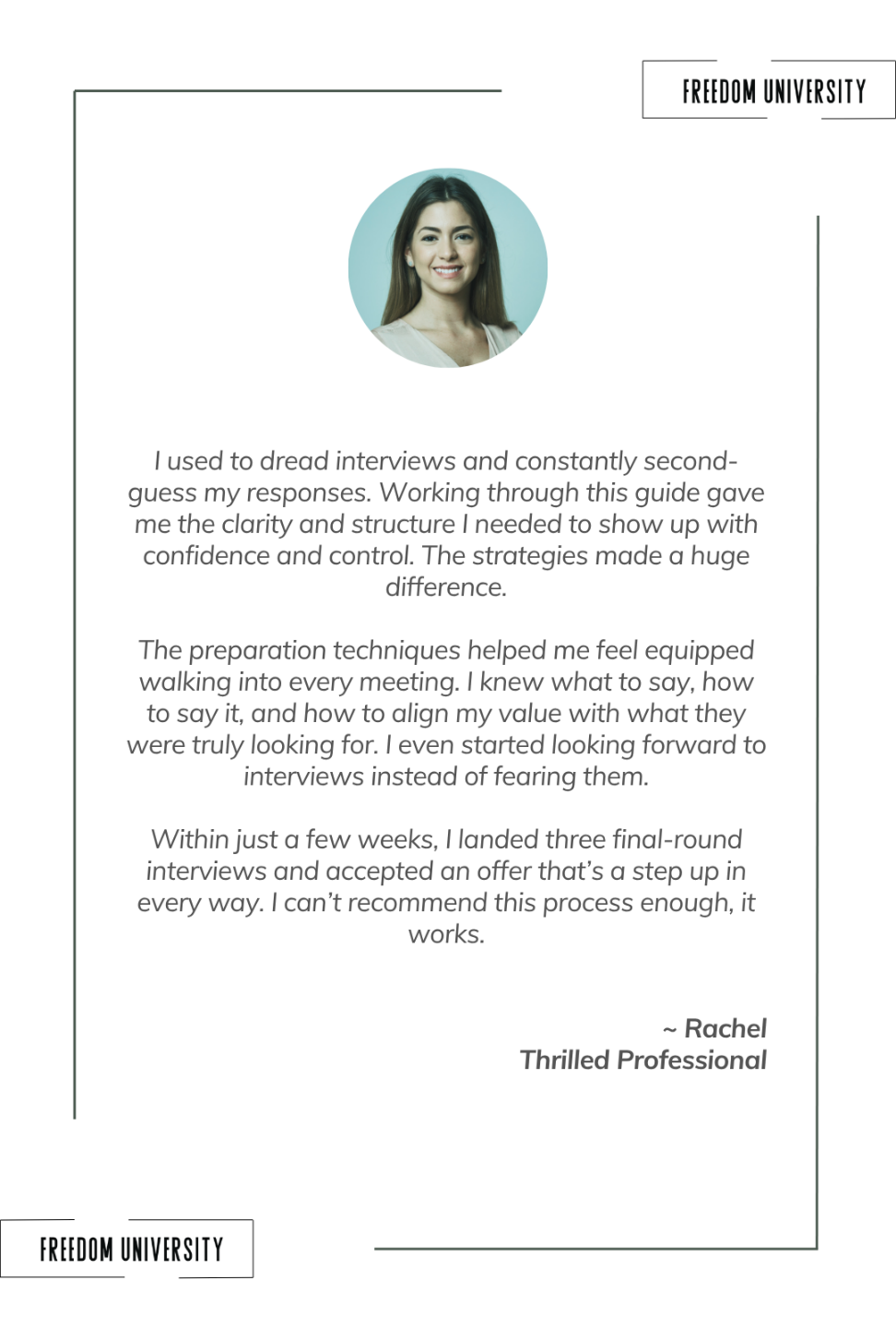 FREEDOM UNIVERSITY

I used to dread interviews and constantly second-guess my responses. Working through this guide gave me the clarity and structure I needed to show up with confidence and control. The strategies made a huge difference.

The preparation techniques helped me feel equipped walking into every meeting. I knew what to say, how to say it, and how to align my value with what they were truly looking for. I even started looking forward to interviews instead of fearing them.

Within just a few weeks, I landed three final-round interviews and accepted an offer that's a step up in every way. I can't recommend this process enough, it works.

~ Rachel
Thrilled Professional

FREEDOM UNIVERSITY